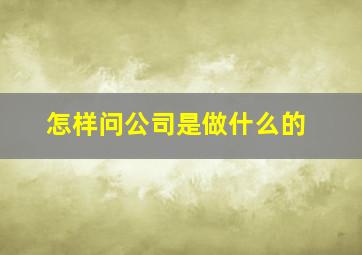 怎样问公司是做什么的